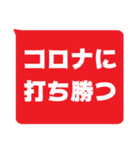 コロナに
打ち勝つ